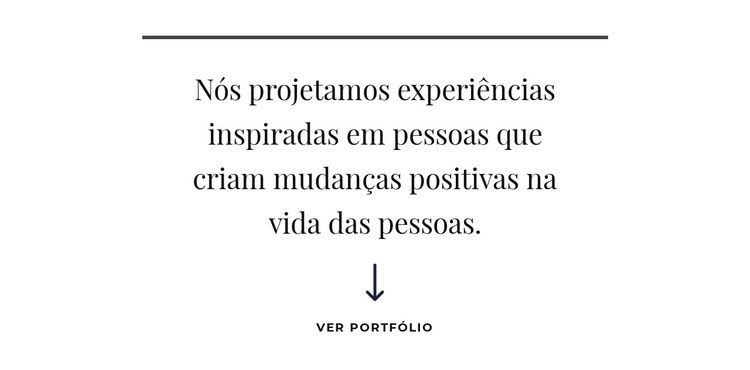 Nós projetamos experiências inspiradas em pessoas que criam mudanças positivas na vida das pessoas.

VER PORTFÓLIO